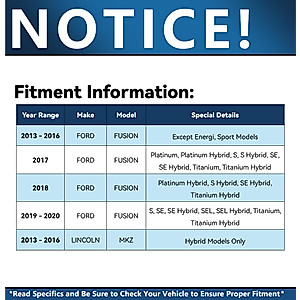 NOTICE!

Fitment Information:

| Year Range | Make | Model | Special Details |
|---|---|---|---|
| 2013 - 2016 | FORD | FUSION | Except Energi, Sport Models |
| 2017 | FORD | FUSION | Platinum, Platinum Hybrid, S, S Hybrid, SE, SE Hybrid, Titanium, Titanium Hybrid |
| 2018 | FORD | FUSION | Platinum Hybrid, S Hybrid, SE Hybrid, Titanium Hybrid |
| 2019 - 2020 | FORD | FUSION | S, SE, SE Hybrid, SEL, SEL Hybrid, Titanium, Titanium Hybrid |
| 2013 - 2016 | LINCOLN | MKZ | Hybrid Models Only |

*Read Specifics and Be Sure to Check Your Vehicle to Ensure Proper Fitment*